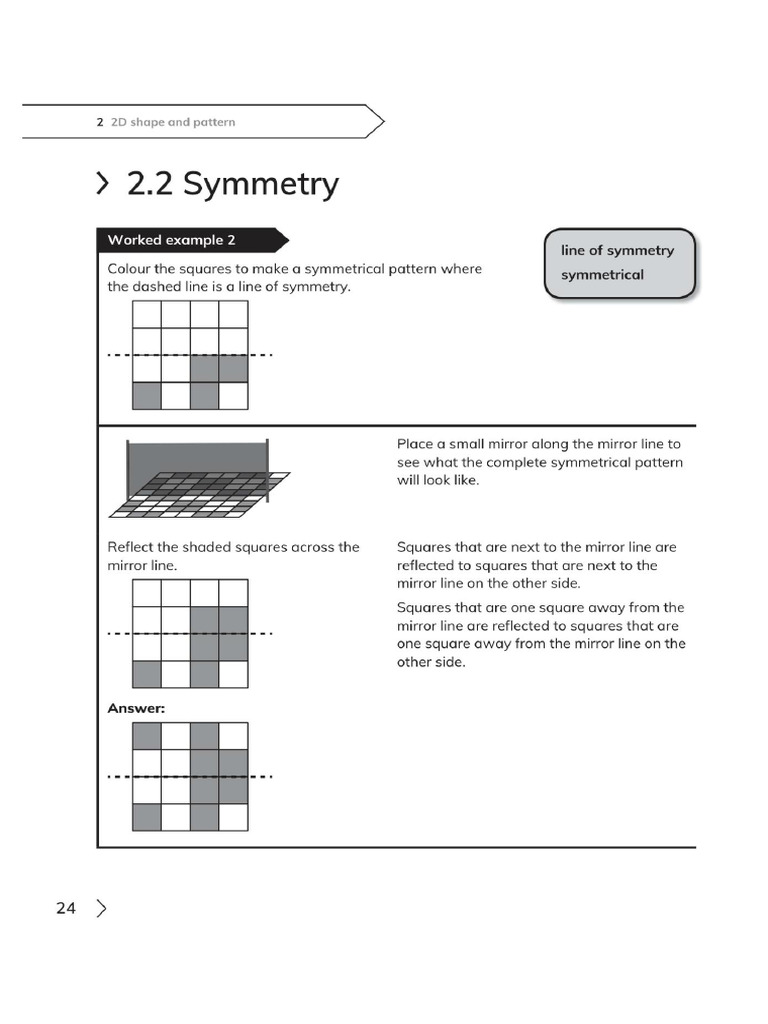 2 2D shape and pattern

2.2 Symmetry

Worked example 2

Colour the squares to make a symmetrical pattern where the dashed line is a line of symmetry.

line of symmetry
symmetrical

Place a small mirror along the mirror line to see what the complete symmetrical pattern will look like.

Reflect the shaded squares across the mirror line.

Squares that are next to the mirror line are reflected to squares that are next to the mirror line on the other side.

Squares that are one square away from the mirror line are reflected to squares that are one square away from the mirror line on the other side.

Answer:

24